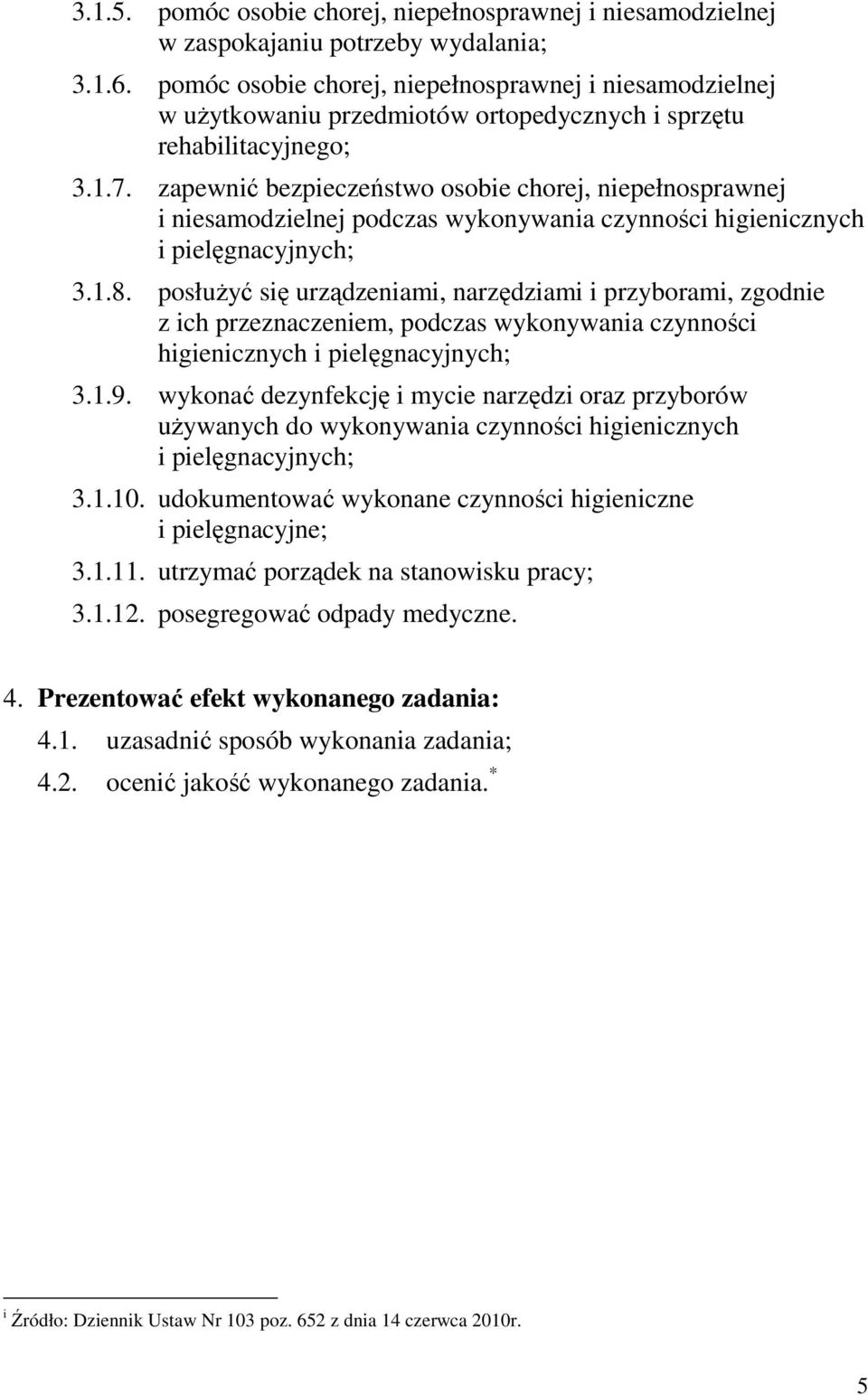 3.1.5. pomóc osobie chorej, niepełnosprawnej i niesamodzielnej w zaspokajaniu potrzeby wydalania;

3.1.6. pomóc osobie chorej, niepełnosprawnej i niesamodzielnej w użytkowaniu przedmiotów ortopedycznych i sprzętu rehabilitacyjnego;

3.1.7. zapewnić bezpieczeństwo osobie chorej, niepełnosprawnej i niesamodzielnej podczas wykonywania czynności higienicznych i pielęgnacyjnych;

3.1.8. posłużyć się urządzeniami, narzędziami i przyborami, zgodnie z ich przeznaczeniem, podczas wykonywania czynności higienicznych i pielęgnacyjnych;

3.1.9. wykonać dezynfekcję i mycie narzędzi oraz przyborów używanych do wykonywania czynności higienicznych i pielęgnacyjnych;

3.1.10. udokumentować wykonane czynności higieniczne i pielęgnacyjne;

3.1.11. utrzymać porządek na stanowisku pracy;

3.1.12. posegregować odpady medyczne.

4. Prezentować efekt wykonanego zadania:

4.1. uzasadnić sposób wykonania zadania;

4.2. ocenić jakość wykonanego zadania. *

i Źródło: Dziennik Ustaw Nr 103 poz. 652 z dnia 14 czerwca 2010r.

5